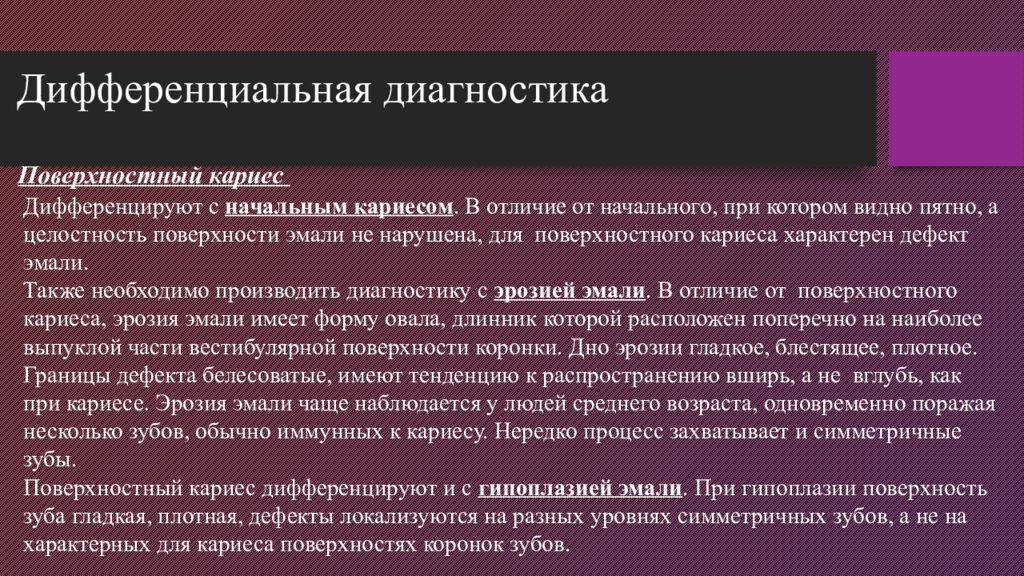 Дифференциальная диагностика

Поверхностный кариес

Дифференцируют с начальным кариесом. В отличие от начального, при котором видно пятно, а целостность поверхности эмали не нарушена, для поверхностного кариеса характерен дефект эмали.
Также необходимо производить диагностику с эрозией эмали. В отличие от поверхностного кариеса, эрозия эмали имеет форму овала, длинник которой расположен поперечно на наиболее выпуклой части вестибулярной поверхности коронки. Дно эрозии гладкое, блестящее, плотное. Границы дефекта белесоватые, имеют тенденцию к распространению вширь, а не вглубь, как при кариесе. Эрозия эмали чаще наблюдается у людей среднего возраста, одновременно поражая несколько зубов, обычно иммунных к кариесу. Нередко процесс захватывает и симметричные зубы.
Поверхностный кариес дифференцируют и с гипоплазией эмали. При гипоплазии поверхность зуба гладкая, плотная, дефекты локализуются на разных уровнях симметричных зубов, а не на характерных для кариеса поверхностях коронок зубов.